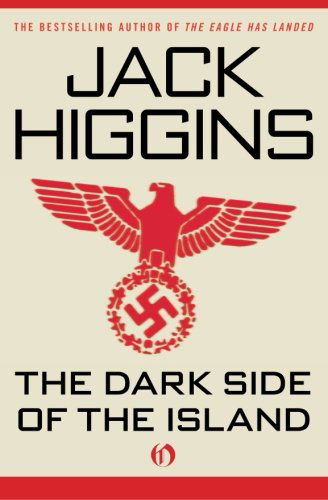 THE BESTSELLING AUTHOR OF THE EAGLE HAS LANDED

JACK HIGGINS

THE DARK SIDE OF THE ISLAND